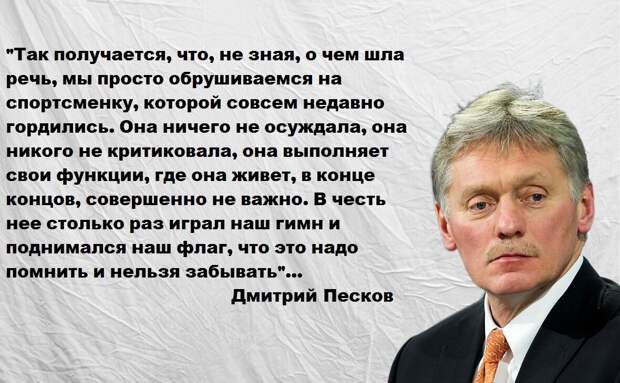 "Так получается, что, не зная, о чем шла речь, мы просто обрушиваемся на спортсменку, которой совсем недавно гордились. Она ничего не осуждала, она никого не критиковала, она выполняет свои функции, где она живет, в конце концов, совершенно не важно. В честь нее столько раз играл наш гимн и поднимался наш флаг, что это надо помнить и нельзя забывать"...

Дмитрий Песков